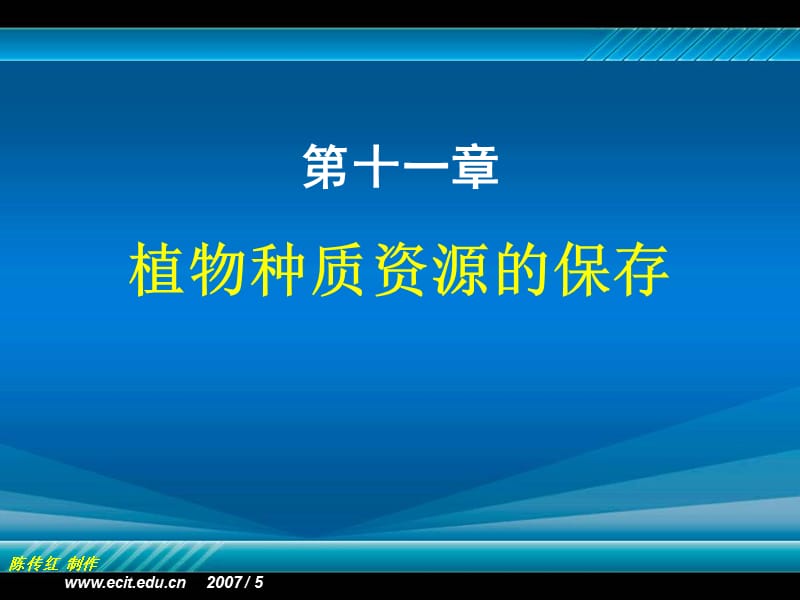 第十一章

植物种质资源的保存

陈传红 制作

www.ecit.edu.cn 2007 / 5